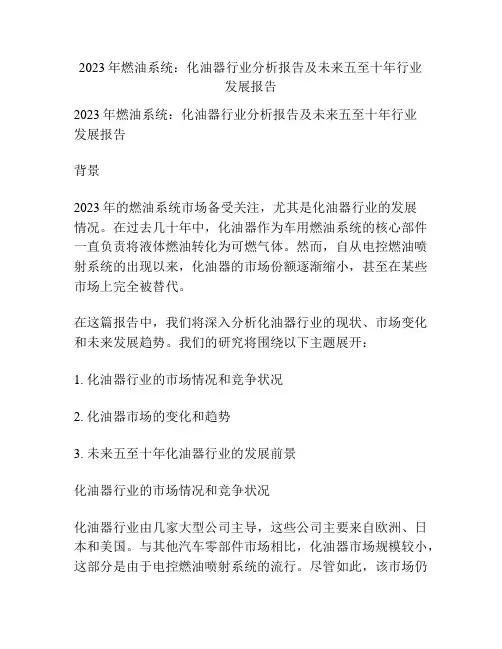 2023 年燃油系统：化油器行业分析报告及未来五至十年行业发展报告

2023 年燃油系统：化油器行业分析报告及未来五至十年行业发展报告

背景

2023 年的燃油系统市场备受关注，尤其是化油器行业的发展情况。在过去几十年中，化油器作为车用燃油系统的核心部件一直负责将液体燃油转化为可燃气体。然而，自从电控燃油喷射系统的出现以来，化油器的市场份额逐渐缩小，甚至在某些市场上完全被替代。

在这篇报告中，我们将深入分析化油器行业的现状、市场变化和未来发展趋势。我们的研究将围绕以下主题展开：

1. 化油器行业的市场情况和竞争状况

2. 化油器市场的变化和趋势

3. 未来五至十年化油器行业的发展前景

化油器行业的市场情况和竞争状况

化油器行业由几家大型公司主导，这些公司主要来自欧洲、日本和美国。与其他汽车零部件市场相比，化油器市场规模较小，这部分是由于电控燃油喷射系统的流行。尽管如此，该市场仍